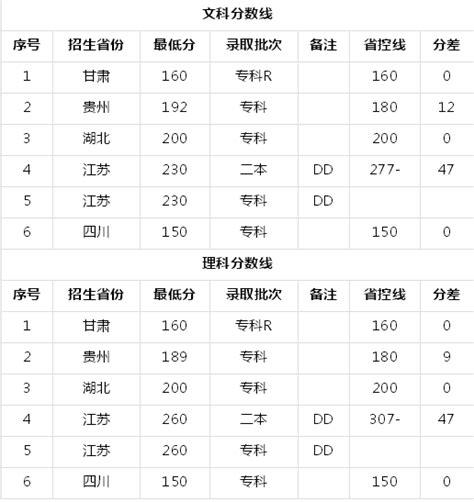 文科分数线

| 序号 | 招生省份 | 最低分 | 录取批次 | 备注 | 省控线 | 分差 |
|---|---|---|---|---|---|---|
| 1 | 甘肃 | 160 | 专科R | | 160 | 0 |
| 2 | 贵州 | 192 | 专科 | | 180 | 12 |
| 3 | 湖北 | 200 | 专科 | | 200 | 0 |
| 4 | 江苏 | 230 | 二本 | DD | 277- | 47 |
| 5 | 江苏 | 230 | 专科 | DD | | |
| 6 | 四川 | 150 | 专科 | | 150 | 0 |

理科分数线

| 序号 | 招生省份 | 最低分 | 录取批次 | 备注 | 省控线 | 分差 |
|---|---|---|---|---|---|---|
| 1 | 甘肃 | 160 | 专科R | | 160 | 0 |
| 2 | 贵州 | 189 | 专科 | | 180 | 9 |
| 3 | 湖北 | 200 | 专科 | | 200 | 0 |
| 4 | 江苏 | 260 | 二本 | DD | 307- | 47 |
| 5 | 江苏 | 260 | 专科 | DD | | |
| 6 | 四川 | 150 | 专科 | | 150 | 0 |